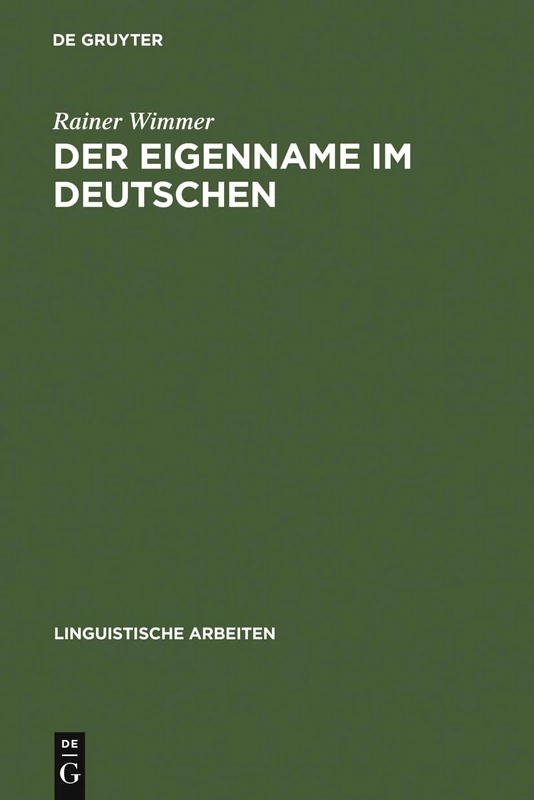 DE GRUYTER

Rainer Wimmer

DER EIGENNAME IM DEUTSCHEN

LINGUISTISCHE ARBEITEN

DE
G